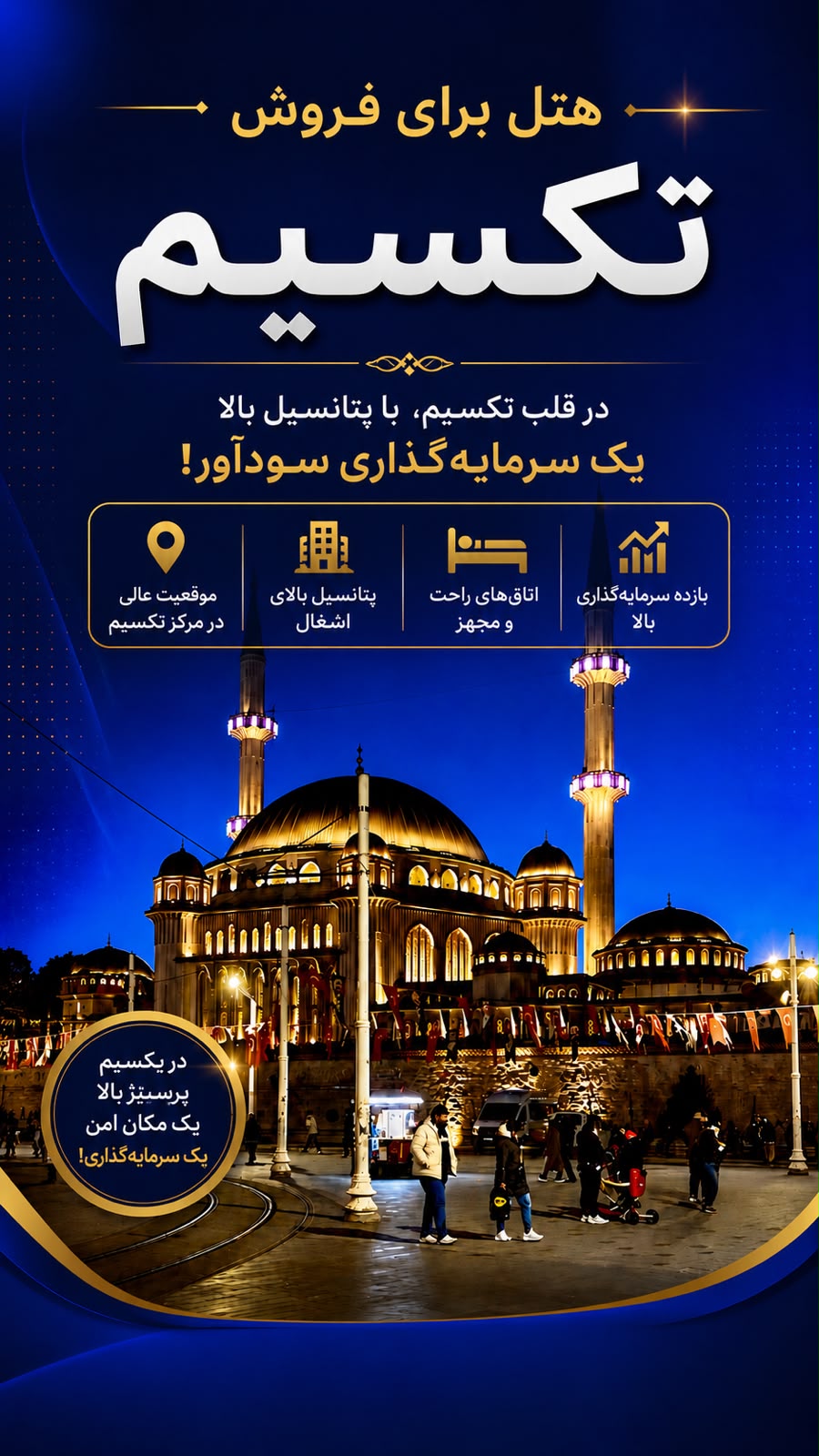 هتل برای فروش

تکسیم

در قلب تکسیم، با پتانسیل بالا
یک سرمایه‌گذاری سودآور!

بازده سرمایه‌گذاری بالا

اتاق‌های راحت و مجهز

پتانسیل بالای اشغال

موقعیت عالی در مرکز تکسیم

در یکسیم
پرستیژ بالا
یک مکان امن
یک سرمایه‌گذاری!